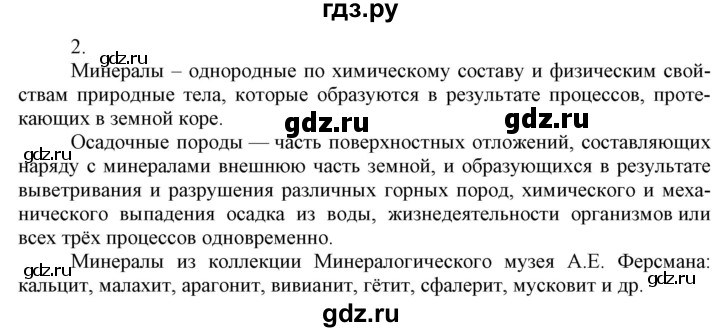 гдз.ру

2.

gdz.ru

Минералы – однородные по химическому составу и физическим свойствам природные тела, которые образуются в результате процессов, протекающих в земной коре.

gdz.ru gdz.ru

gdz.ru

Осадочные породы — часть поверхностных отложений, составляющих наряду с минералами внешнюю часть земной, и образующихся в результате выветривания и разрушения различных горных пород, химического и механического выпадения осадка из воды, жизнедеятельности организмов или всех трёх процессов одновременно.

gdz.ru

Минералы из коллекции Минералогического музея А.Е. Ферсмана: кальцит, малахит, арагонит, вивианит, гётит, сфалерит, мусковит и др.

gdz.ru

gdz.ru